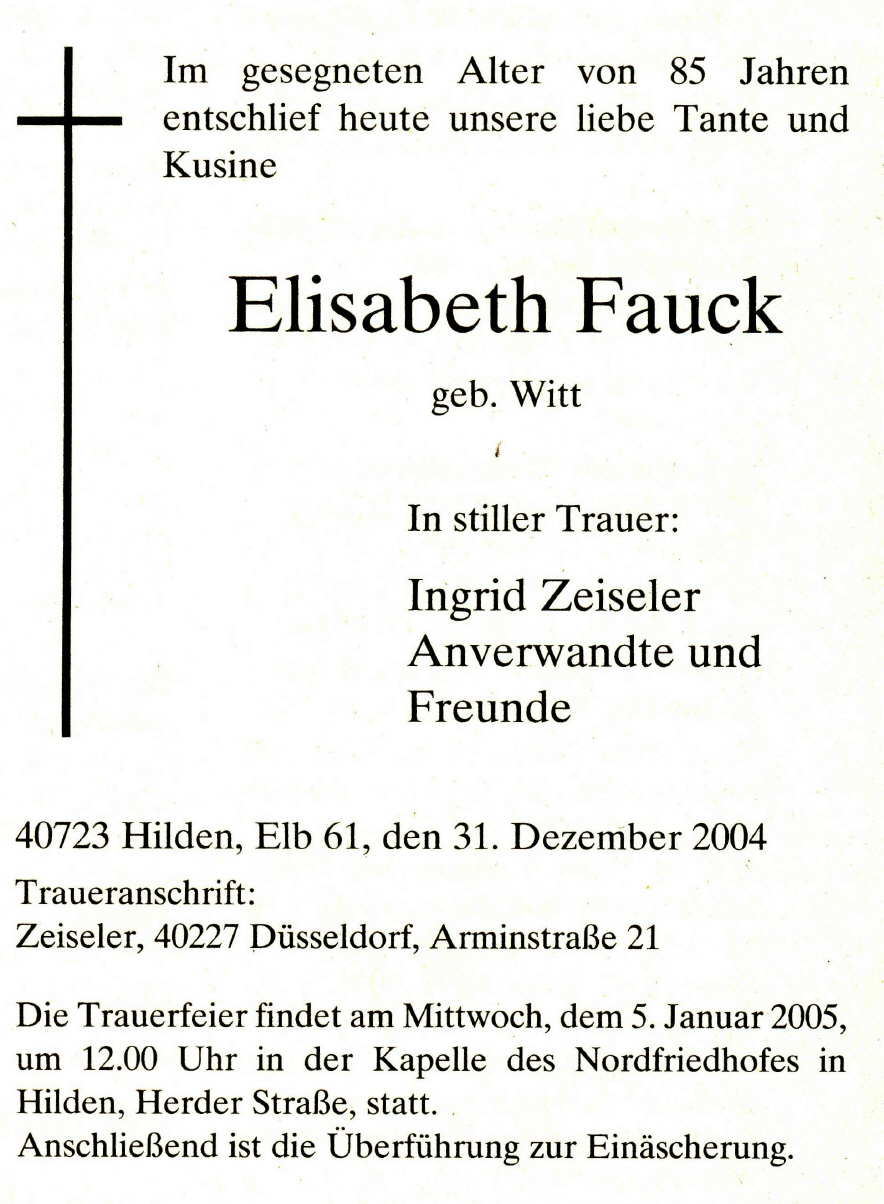 Im gesegneten Alter von 85 Jahren entschlief heute unsere liebe Tante und Kusine

Elisabeth Fauck

geb. Witt

In stiller Trauer:

Ingrid Zeiseler
Anverwandte und
Freunde

40723 Hilden, Elb 61, den 31. Dezember 2004

Traueranschrift:
Zeiseler, 40227 Düsseldorf, Arminstraße 21

Die Trauerfeier findet am Mittwoch, dem 5. Januar 2005, um 12.00 Uhr in der Kapelle des Nordfriedhofes in Hilden, Herder Straße, statt.
Anschließend ist die Überführung zur Einäscherung.